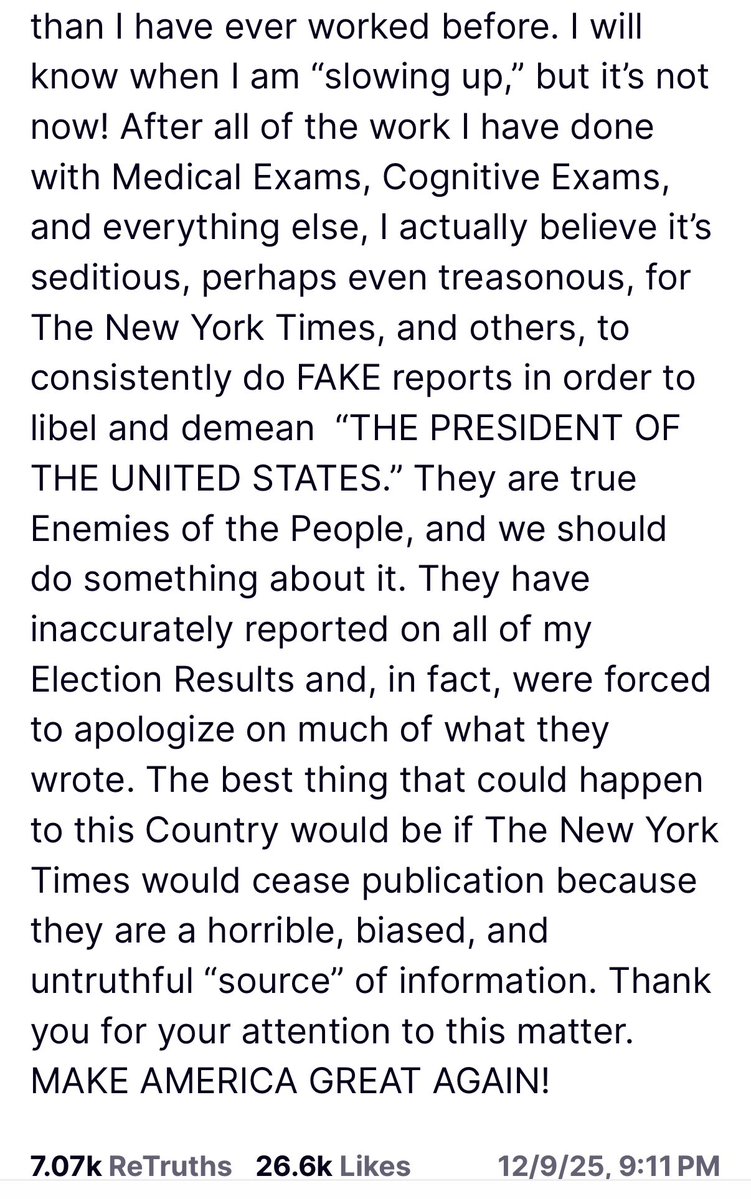 than I have ever worked before. I will know when I am “slowing up,” but it’s not now! After all of the work I have done with Medical Exams, Cognitive Exams, and everything else, I actually believe it’s seditious, perhaps even treasonous, for The New York Times, and others, to consistently do FAKE reports in order to libel and demean “THE PRESIDENT OF THE UNITED STATES.” They are true Enemies of the People, and we should do something about it. They have inaccurately reported on all of my Election Results and, in fact, were forced to apologize on much of what they wrote. The best thing that could happen to this Country would be if The New York Times would cease publication because they are a horrible, biased, and untruthful “source” of information. Thank you for your attention to this matter. MAKE AMERICA GREAT AGAIN!

7.07k ReTruths 26.6k Likes 12/9/25, 9:11 PM